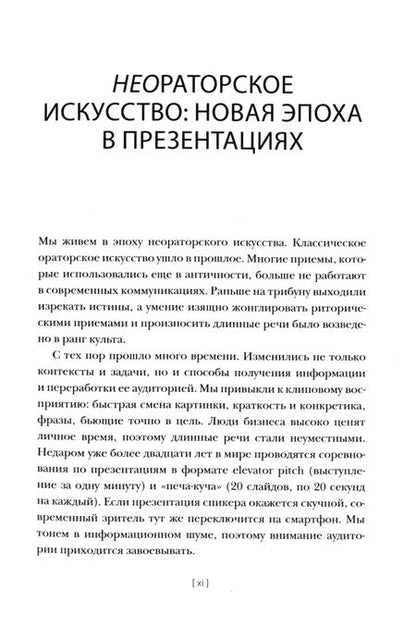 НЕОРАТОРСКОЕ ИСКУССТВО: НОВАЯ ЭПОХА В ПРЕЗЕНТАЦИЯХ

Мы живем в эпоху неораторского искусства. Классическое ораторское искусство ушло в прошлое. Многие приемы, которые использовались еще в античности, больше не работают в современных коммуникациях. Раньше на трибуну выходили изрекать истины, а умение изящно жонглировать риторическими приемами и произносить длинные речи было возведено в ранг культа.

С тех пор прошло много времени. Изменились не только контексты и задачи, но и способы получения информации и переработки ее аудиторией. Мы привыкли к клиповому восприятию: быстрая смена картинки, краткость и конкретика, фразы, бьющие точно в цель. Люди бизнеса высоко ценят личное время, поэтому длинные речи стали неуместными. Недаром уже более двадцати лет в мире проводятся соревнования по презентациям в формате elevator pitch (выступление за одну минуту) и «печа-куча» (20 слайдов, по 20 секунд на каждый). Если презентация спикера окажется скучной, современный зритель тут же переключится на смартфон. Мы тонем в информационном шуме, поэтому внимание аудитории приходится завоевывать.

[ xi ]